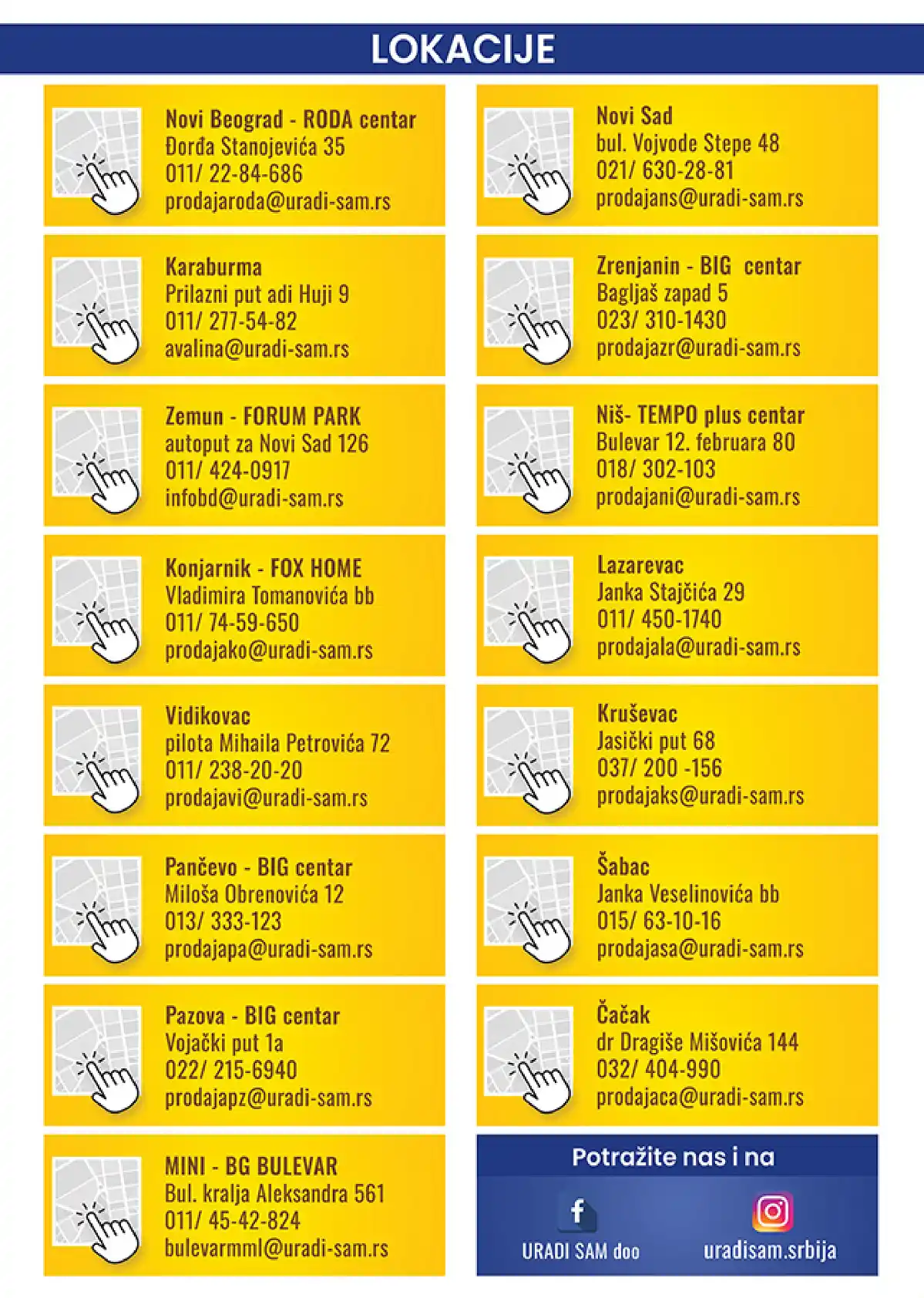 LOKACIJE

Novi Beograd - RODA centar
Đorđa Stanojevića 35
011/ 22-84-686
prodajaroda@uradi-sam.rs

Karaburma
Prilazni put adi Huji 9
011/ 277-54-82
avalina@uradi-sam.rs

Zemun - FORUM PARK
autoput za Novi Sad 126
011/ 424-0917
infobd@uradi-sam.rs

Konjarnik - FOX HOME
Vladimira Tomanovića bb
011/ 74-59-650
prodajako@uradi-sam.rs

Vidikovac
pilota Mihaila Petrovića 72
011/ 238-20-20
prodajavi@uradi-sam.rs

Pančevo - BIG centar
Miloša Obrenovića 12
013/ 333-123
prodajapa@uradi-sam.rs

Pazova - BIG centar
Vojački put 1a
022/ 215-6940
prodajapz@uradi-sam.rs

MINI - BG BULEVAR
Bul. kralja Aleksandra 561
011/ 45-42-824
bulevarmml@uradi-sam.rs

Novi Sad
bul. Vojvode Stepe 48
021/ 630-28-81
prodajans@uradi-sam.rs

Zrenjanin - BIG centar
Bagljaš zapad 5
023/ 310-1430
prodajazr@uradi-sam.rs

Niš- TEMPO plus centar
Bulevar 12. februara 80
018/ 302-103
prodajani@uradi-sam.rs

Lazarevac
Janka Stajčića 29
011/ 450-1740
prodajala@uradi-sam.rs

Kruševac
Jasički put 68
037/ 200 -156
prodajaks@uradi-sam.rs

Šabac
Janka Veselinovića bb
015/ 63-10-16
prodajasa@uradi-sam.rs

Čačak
dr Dragiše Mišovića 144
032/ 404-990
prodajaca@uradi-sam.rs

Potražite nas i na
URADI SAM doo
uradisam.srbija